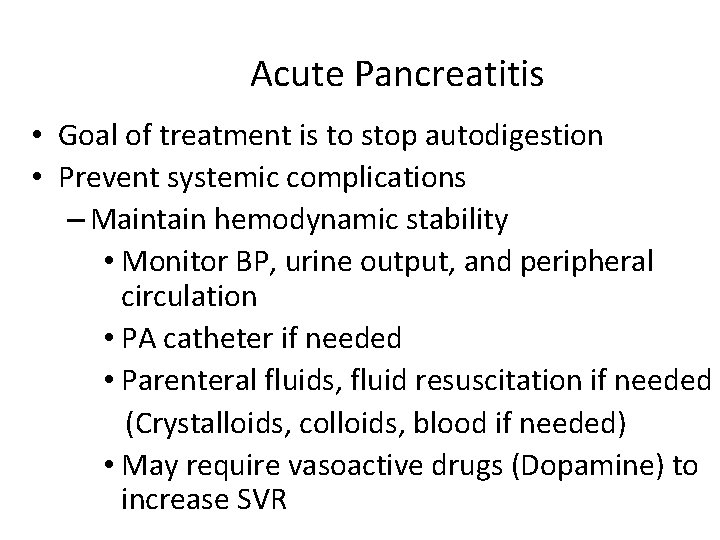 Acute Pancreatitis

• Goal of treatment is to stop autodigestion
• Prevent systemic complications
– Maintain hemodynamic stability
• Monitor BP, urine output, and peripheral circulation
• PA catheter if needed
• Parenteral fluids, fluid resuscitation if needed (Crystalloids, colloids, blood if needed)
• May require vasoactive drugs (Dopamine) to increase SVR